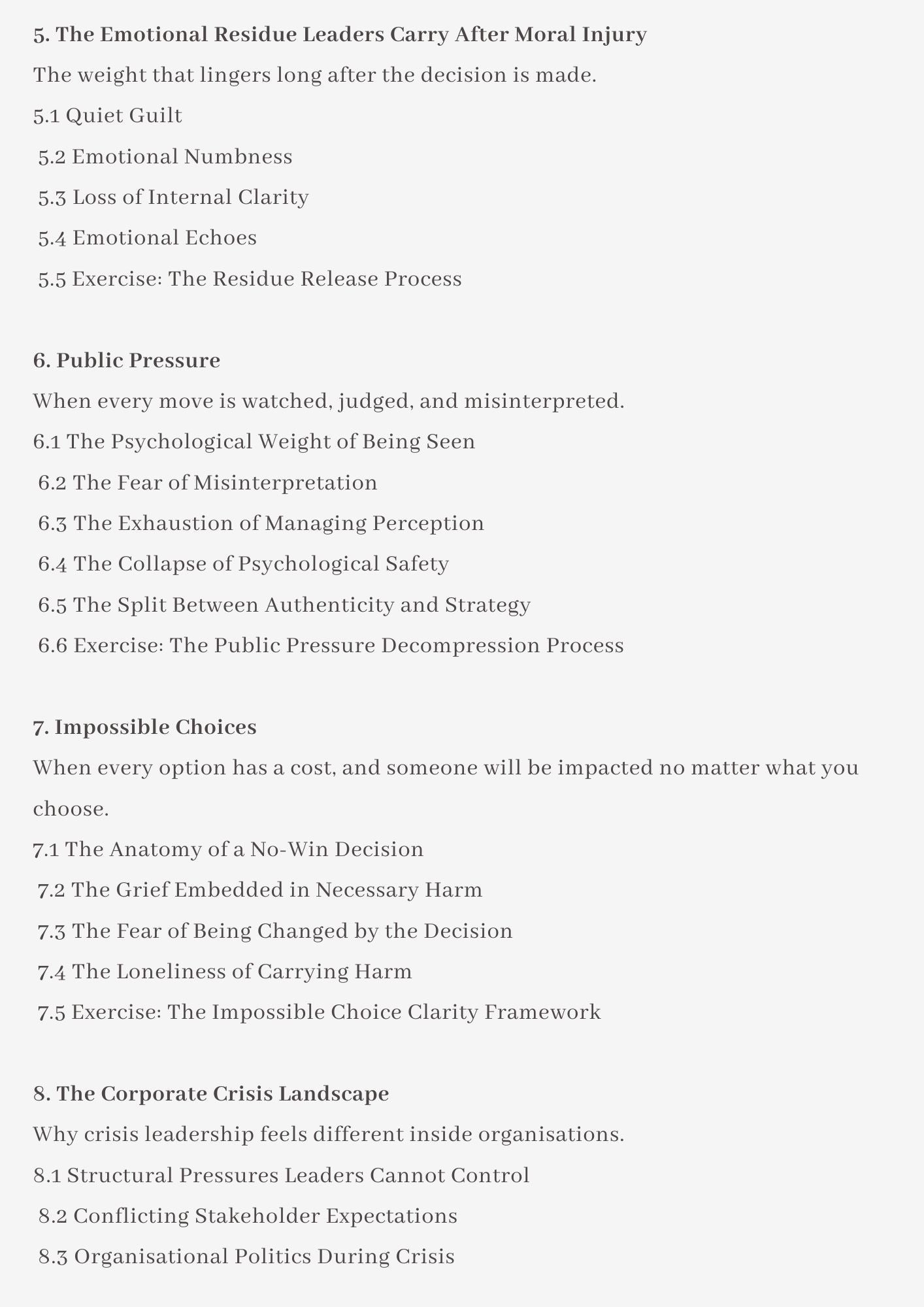 5. The Emotional Residue Leaders Carry After Moral Injury

The weight that lingers long after the decision is made.

5.1 Quiet Guilt
5.2 Emotional Numbness
5.3 Loss of Internal Clarity
5.4 Emotional Echoes
5.5 Exercise: The Residue Release Process

6. Public Pressure

When every move is watched, judged, and misinterpreted.

6.1 The Psychological Weight of Being Seen
6.2 The Fear of Misinterpretation
6.3 The Exhaustion of Managing Perception
6.4 The Collapse of Psychological Safety
6.5 The Split Between Authenticity and Strategy
6.6 Exercise: The Public Pressure Decompression Process

7. Impossible Choices

When every option has a cost, and someone will be impacted no matter what you choose.

7.1 The Anatomy of a No-Win Decision
7.2 The Grief Embedded in Necessary Harm
7.3 The Fear of Being Changed by the Decision
7.4 The Loneliness of Carrying Harm
7.5 Exercise: The Impossible Choice Clarity Framework

8. The Corporate Crisis Landscape

Why crisis leadership feels different inside organisations.

8.1 Structural Pressures Leaders Cannot Control
8.2 Conflicting Stakeholder Expectations
8.3 Organisational Politics During Crisis